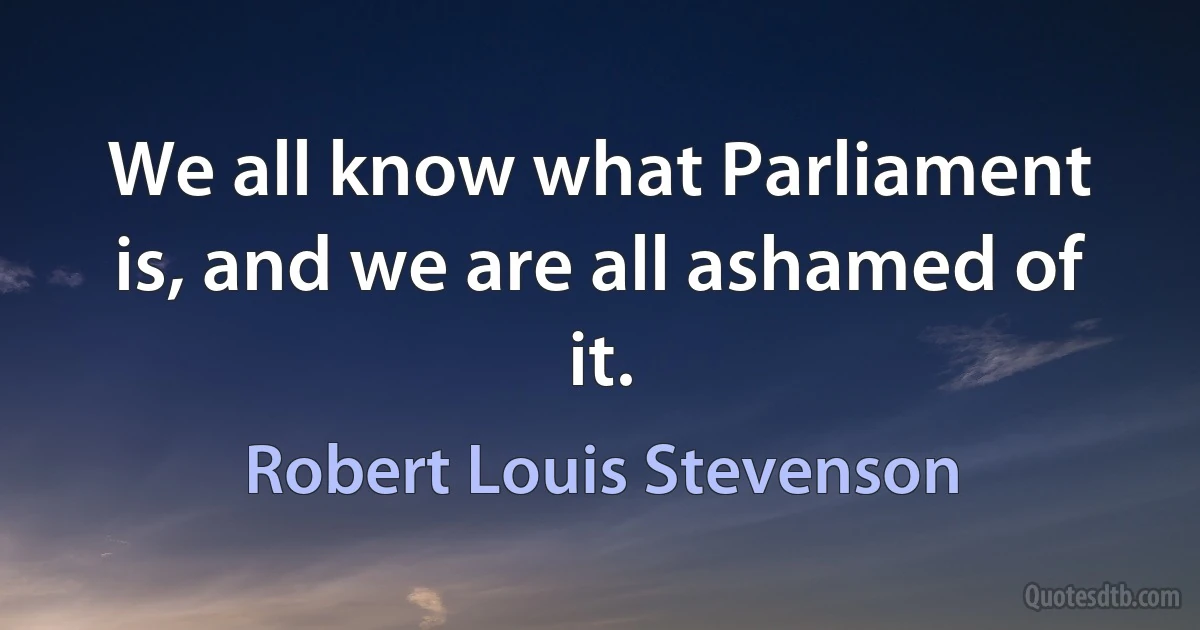 We all know what Parliament is, and we are all ashamed of it.

Robert Louis Stevenson

Quotesdtb.com